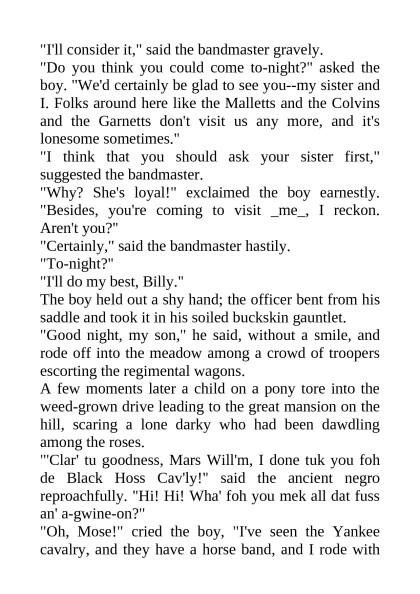 "I'll consider it," said the bandmaster gravely.

"Do you think you could come to-night?" asked the boy. "We'd certainly be glad to see you--my sister and I. Folks around here like the Malletts and the Colvins and the Garnetts don't visit us any more, and it's lonesome sometimes."

"I think that you should ask your sister first," suggested the bandmaster.

"Why? She's loyal!" exclaimed the boy earnestly. "Besides, you're coming to visit _me_, I reckon. Aren't you?"

"Certainly," said the bandmaster hastily.

"To-night?"

"I'll do my best, Billy."

The boy held out a shy hand; the officer bent from his saddle and took it in his soiled buckskin gauntlet.

"Good night, my son," he said, without a smile, and rode off into the meadow among a crowd of troopers escorting the regimental wagons.

A few moments later a child on a pony tore into the weed-grown drive leading to the great mansion on the hill, scaring a lone darky who had been dawdling among the roses.

"'Clar' tu goodness, Mars Will'm, I done tuk you foh de Black Hoss Cav'ly!" said the ancient negro reproachfully. "Hi! Hi! Wha' foh you mek all dat fuss an' a-gwine-on?"

"Oh, Mose!" cried the boy, "I've seen the Yankee cavalry, and they have a horse band, and I rode with